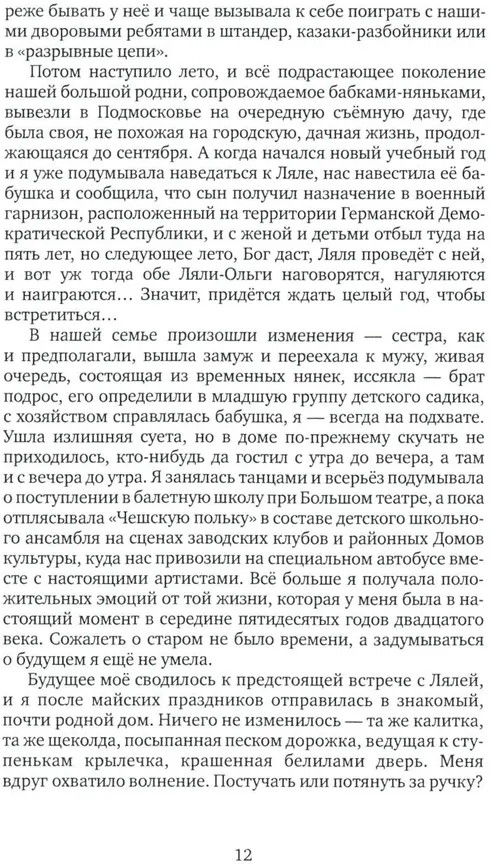 реже бывать у неё и чаще вызывала к себе поиграть с нашими дворовыми ребятами в штандер, казаки-разбойники или в «разрывные цепи».

Потом наступило лето, и всё подрастающее поколение нашей большой родни, сопровождаемое бабками-няньками, вывезли в Подмосковье на очередную съёмную дачу, где была своя, не похожая на городскую, дачная жизнь, продолжающаяся до сентября. А когда начался новый учебный год и я уже подумывала наведаться к Ляле, нас навестила её бабушка и сообщила, что сын получил назначение в военный гарнизон, расположенный на территории Германской Демократической Республики, и с женой и детьми отбыл туда на пять лет, но следующее лето, Бог даст, Ляля проведёт с ней, и вот уж тогда обе Ляли-Ольги наговорятся, нагуляются и наиграются… Значит, придётся ждать целый год, чтобы встретиться…

В нашей семье произошли изменения — сестра, как и предполагали, вышла замуж и переехала к мужу, живая очередь, состоящая из временных нянек, иссякла — брат подрос, его определили в младшую группу детского садика, с хозяйством справлялась бабушка, я — всегда на подхвате. Ушла излишняя суета, но в доме по-прежнему скучать не приходилось, кто-нибудь да гостил с утра до вечера, а там и с вечера до утра. Я занялась танцами и всерьёз подумывала о поступлении в балетную школу при Большом театре, а пока отплясывала «Чешскую польку» в составе детского школьного ансамбля на сценах заводских клубов и районных Домов культуры, куда нас привозили на специальном автобусе вместе с настоящими артистами. Всё больше я получала положительных эмоций от той жизни, которая у меня была в настоящий момент в середине пятидесятых годов двадцатого века. Сожалеть о старом не было времени, а задумываться о будущем я ещё не умела.

Будущее моё сводилось к предстоящей встрече с Лялей, и я после майских праздников отправилась в знакомый, почти родной дом. Ничего не изменилось — та же калитка, та же щеколда, посыпанная песком дорожка, ведущая к ступенькам крылечка, крашенная белилами дверь. Меня вдруг охватило волнение. Постучать или потянуть за ручку?

12